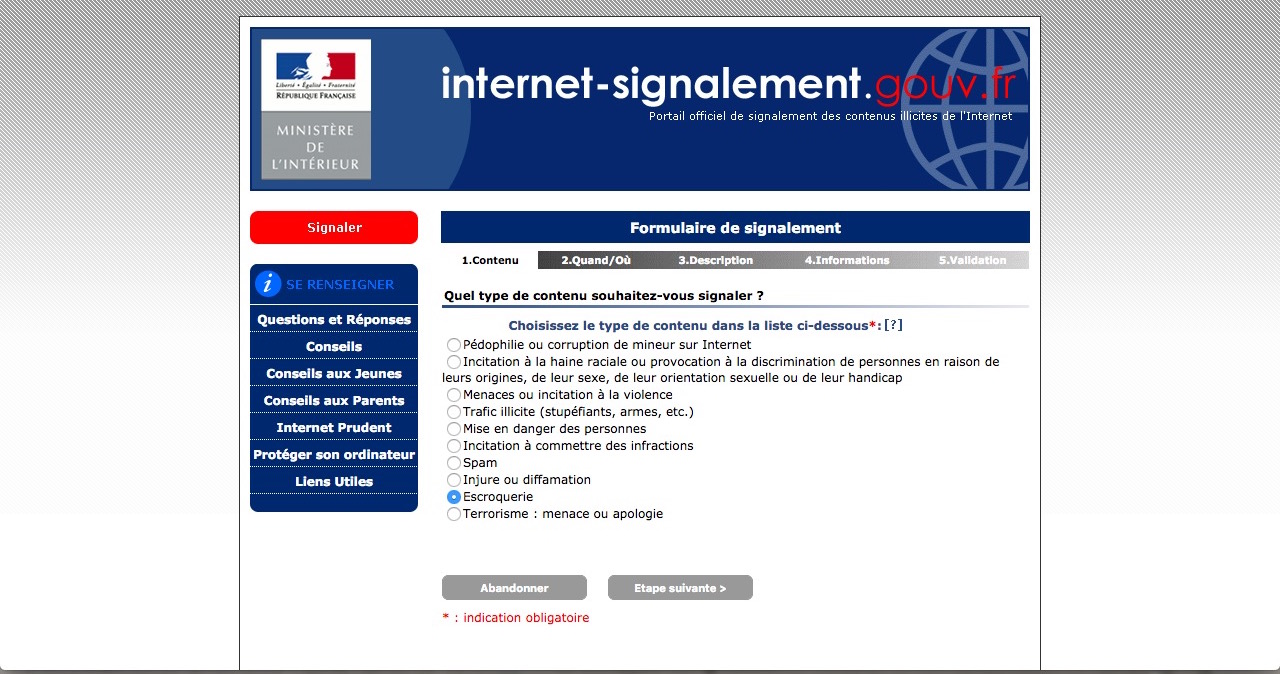 Liberté • Égalité • Fraternité
RÉPUBLIQUE FRANÇAISE

MINISTÈRE DE L'INTÉRIEUR

internet-signalement.gouv.fr
Portail officiel de signalement des contenus illicites de l'Internet

Signaler

SE RENSEIGNER
Questions et Réponses
Conseils
Conseils aux Jeunes
Conseils aux Parents
Internet Prudent
Protéger son ordinateur
Liens Utiles

Formulaire de signalement

1.Contenu
2.Quand/Où
3.Description
4.Informations
5.Validation

Quel type de contenu souhaitez-vous signaler ?

Choisissez le type de contenu dans la liste ci-dessous*: [?]

Pédophilie ou corruption de mineur sur Internet
Incitation à la haine raciale ou provocation à la discrimination de personnes en raison de leurs origines, de leur sexe, de leur orientation sexuelle ou de leur handicap
Menaces ou incitation à la violence
Trafic illicite (stupéfiants, armes, etc.)
Mise en danger des personnes
Incitation à commettre des infractions
Spam
Injure ou diffamation
Escroquerie
Terrorisme : menace ou apologie

Abandonner
Etape suivante >

* : indication obligatoire